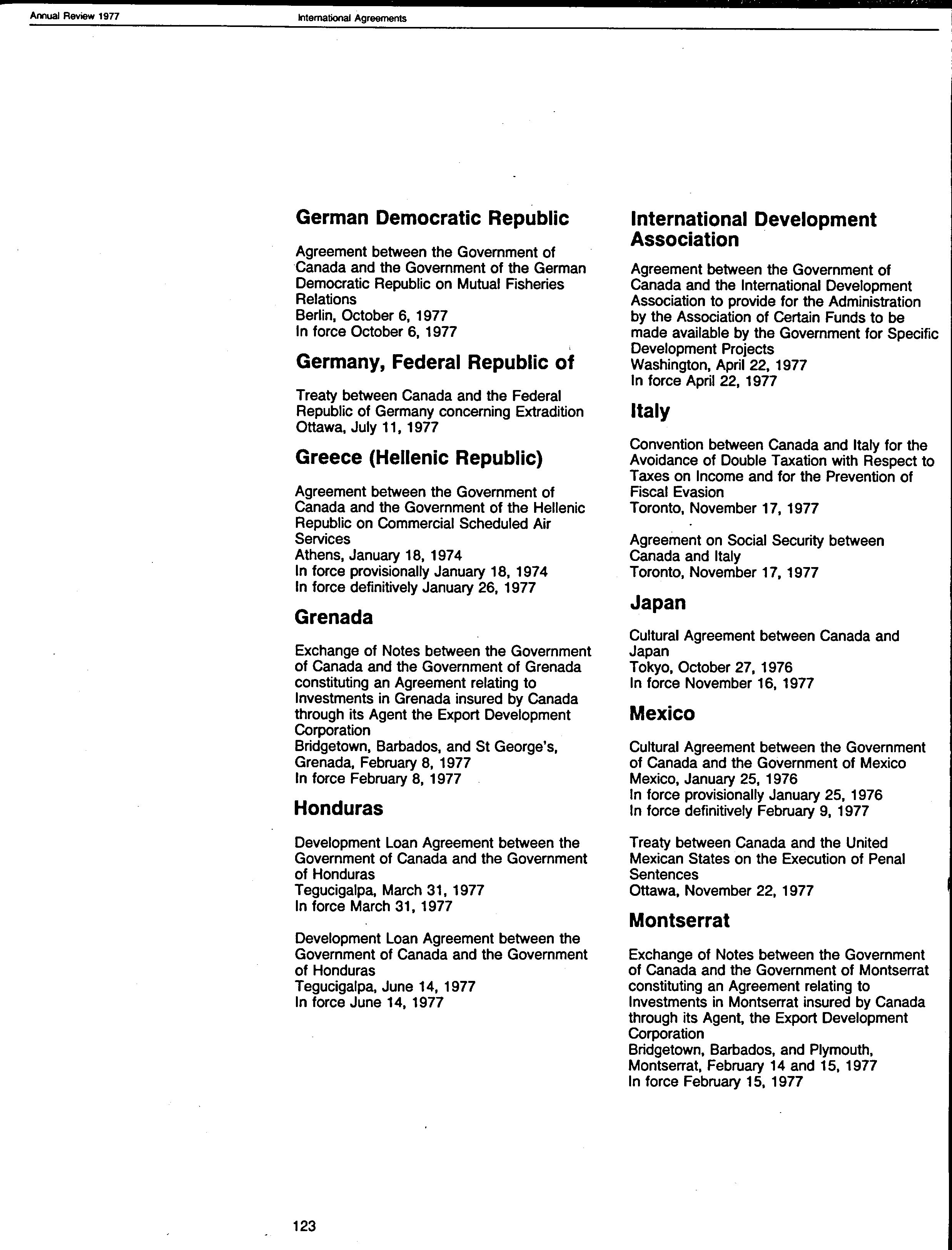 Annual Review 1977

International Agreements

German Democratic Republic

Agreement between the Government of Canada and the Government of the German Democratic Republic on Mutual Fisheries Relations
Berlin, October 6, 1977
In force October 6, 1977

Germany, Federal Republic of

Treaty between Canada and the Federal Republic of Germany concerning Extradition
Ottawa, July 11, 1977

Greece (Hellenic Republic)

Agreement between the Government of Canada and the Government of the Hellenic Republic on Commercial Scheduled Air Services
Athens, January 18, 1974
In force provisionally January 18, 1974
In force definitively January 26, 1977

Grenada

Exchange of Notes between the Government of Canada and the Government of Grenada constituting an Agreement relating to Investments in Grenada insured by Canada through its Agent the Export Development Corporation
Bridgetown, Barbados, and St George's, Grenada, February 8, 1977
In force February 8, 1977

Honduras

Development Loan Agreement between the Government of Canada and the Government of Honduras
Tegucigalpa, March 31, 1977
In force March 31, 1977

Development Loan Agreement between the Government of Canada and the Government of Honduras
Tegucigalpa, June 14, 1977
In force June 14, 1977

International Development Association

Agreement between the Government of Canada and the International Development Association to provide for the Administration by the Association of Certain Funds to be made available by the Government for Specific Development Projects
Washington, April 22, 1977
In force April 22, 1977

Italy

Convention between Canada and Italy for the Avoidance of Double Taxation with Respect to Taxes on Income and for the Prevention of Fiscal Evasion
Toronto, November 17, 1977

Agreement on Social Security between Canada and Italy
Toronto, November 17, 1977

Japan

Cultural Agreement between Canada and Japan
Tokyo, October 27, 1976
In force November 16, 1977

Mexico

Cultural Agreement between the Government of Canada and the Government of Mexico
Mexico, January 25, 1976
In force provisionally January 25, 1976
In force definitively February 9, 1977

Treaty between Canada and the United Mexican States on the Execution of Penal Sentences
Ottawa, November 22, 1977

Montserrat

Exchange of Notes between the Government of Canada and the Government of Montserrat constituting an Agreement relating to Investments in Montserrat insured by Canada through its Agent, the Export Development Corporation
Bridgetown, Barbados, and Plymouth, Montserrat, February 14 and 15, 1977
In force February 15, 1977

123